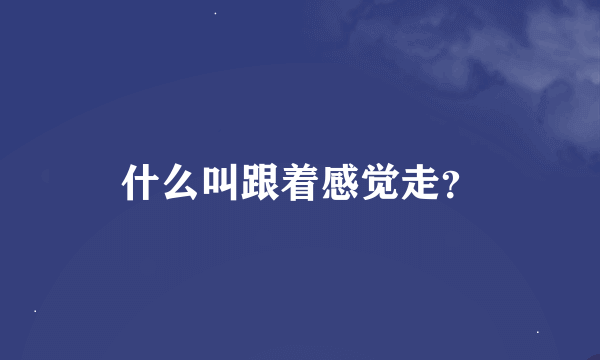 什么叫跟着感觉走?